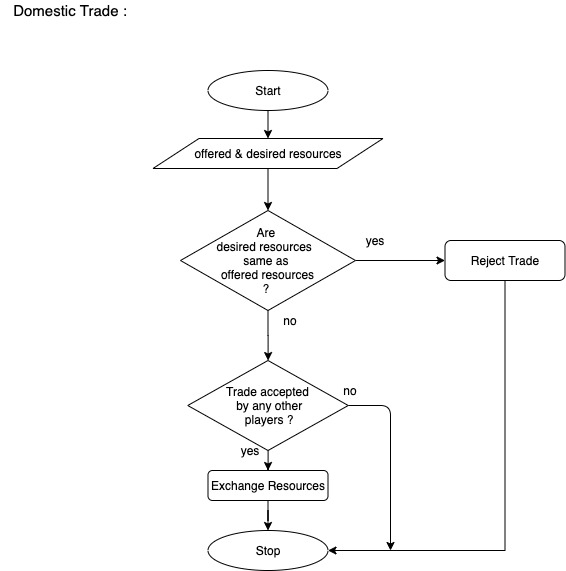 Domestic Trade :

Start

offered & desired resources

Are desired resources same as offered resources ?

yes

Reject Trade

no

Trade accepted by any other players ?

no

yes

Exchange Resources

Stop